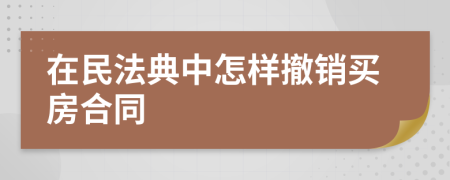 在民法典中怎样撤销买房合同